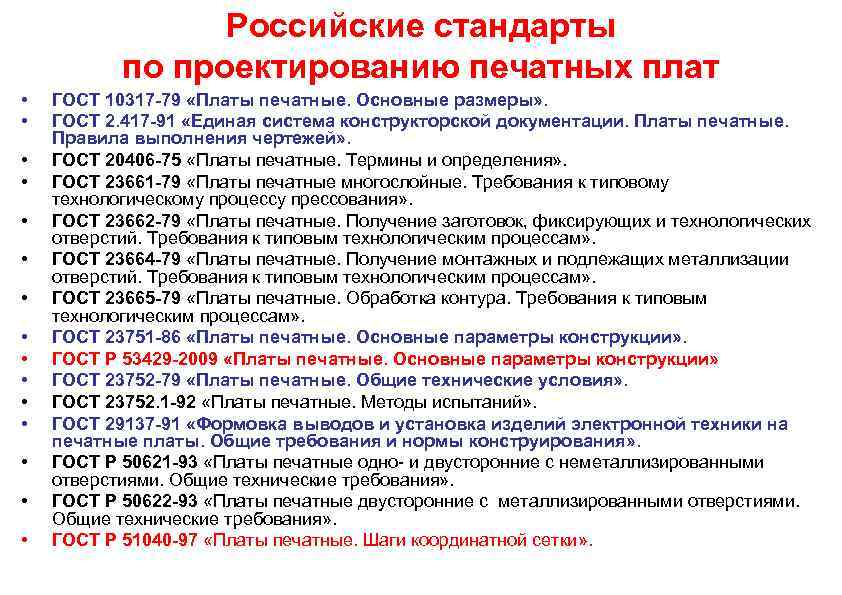 Российские стандарты по проектированию печатных плат

• ГОСТ 10317-79 «Платы печатные. Основные размеры».
• ГОСТ 2.417-91 «Единая система конструкторской документации. Платы печатные. Правила выполнения чертежей».
• ГОСТ 20406-75 «Платы печатные. Термины и определения».
• ГОСТ 23661-79 «Платы печатные многослойные. Требования к типовому технологическому процессу прессования».
• ГОСТ 23662-79 «Платы печатные. Получение заготовок, фиксирующих и технологических отверстий. Требования к типовым технологическим процессам».
• ГОСТ 23664-79 «Платы печатные. Получение монтажных и подлежащих металлизации отверстий. Требования к типовым технологическим процессам».
• ГОСТ 23665-79 «Платы печатные. Обработка контура. Требования к типовым технологическим процессам».
• ГОСТ 23751-86 «Платы печатные. Основные параметры конструкции».
• ГОСТ Р 53429-2009 «Платы печатные. Основные параметры конструкции»
• ГОСТ 23752-79 «Платы печатные. Общие технические условия».
• ГОСТ 23752.1-92 «Платы печатные. Методы испытаний».
• ГОСТ 29137-91 «Формовка выводов и установка изделий электронной техники на печатные платы. Общие требования и нормы конструирования».
• ГОСТ Р 50621-93 «Платы печатные одно- и двусторонние с неметаллизированными отверстиями. Общие технические требования».
• ГОСТ Р 50622-93 «Платы печатные двусторонние с металлизированными отверстиями. Общие технические требования».
• ГОСТ Р 51040-97 «Платы печатные. Шаги координатной сетки».